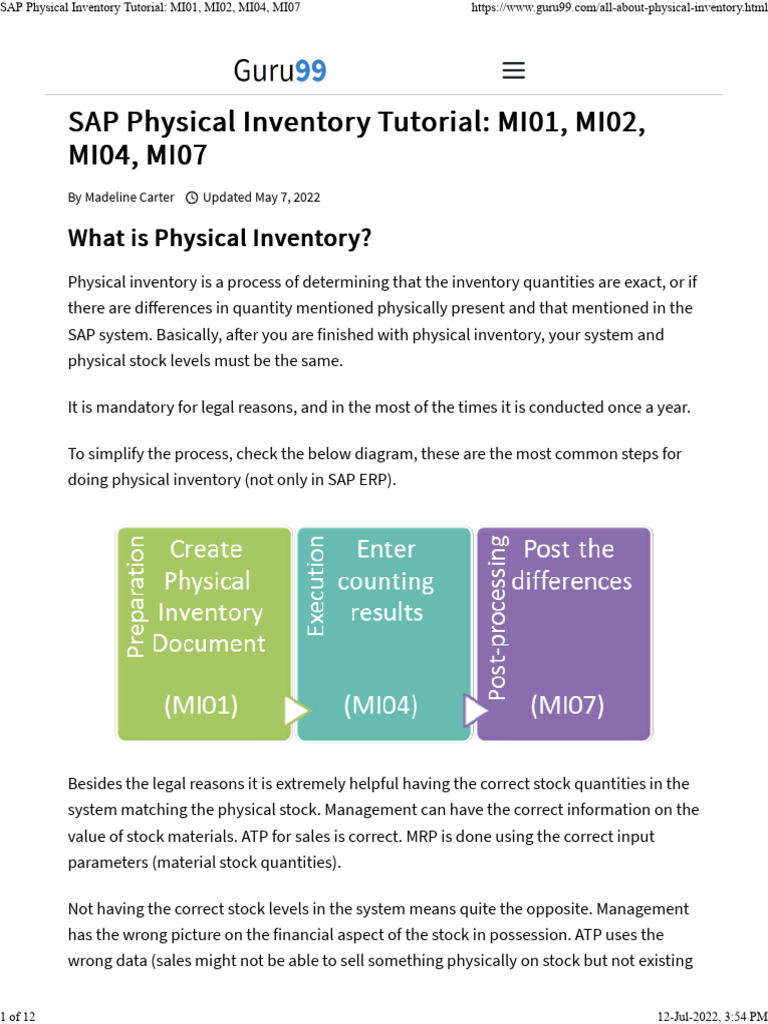 SAP Physical Inventory Tutorial: MI01, MI02, MI04, MI07

https://www.guru99.com/all-about-physical-inventory.html

Guru99

SAP Physical Inventory Tutorial: MI01, MI02, MI04, MI07

By Madeline Carter Updated May 7, 2022

What is Physical Inventory?

Physical inventory is a process of determining that the inventory quantities are exact, or if there are differences in quantity mentioned physically present and that mentioned in the SAP system. Basically, after you are finished with physical inventory, your system and physical stock levels must be the same.

It is mandatory for legal reasons, and in the most of the times it is conducted once a year.

To simplify the process, check the below diagram, these are the most common steps for doing physical inventory (not only in SAP ERP).

Preparation
Create Physical Inventory Document
(MI01)

Execution
Enter counting results
(MI04)

Post-processing
Post the differences
(MI07)

Besides the legal reasons it is extremely helpful having the correct stock quantities in the system matching the physical stock. Management can have the correct information on the value of stock materials. ATP for sales is correct. MRP is done using the correct input parameters (material stock quantities).

Not having the correct stock levels in the system means quite the opposite. Management has the wrong picture on the financial aspect of the stock in possession. ATP uses the wrong data (sales might not be able to sell something physically on stock but not existing

1 of 12

12-Jul-2022, 3:54 PM